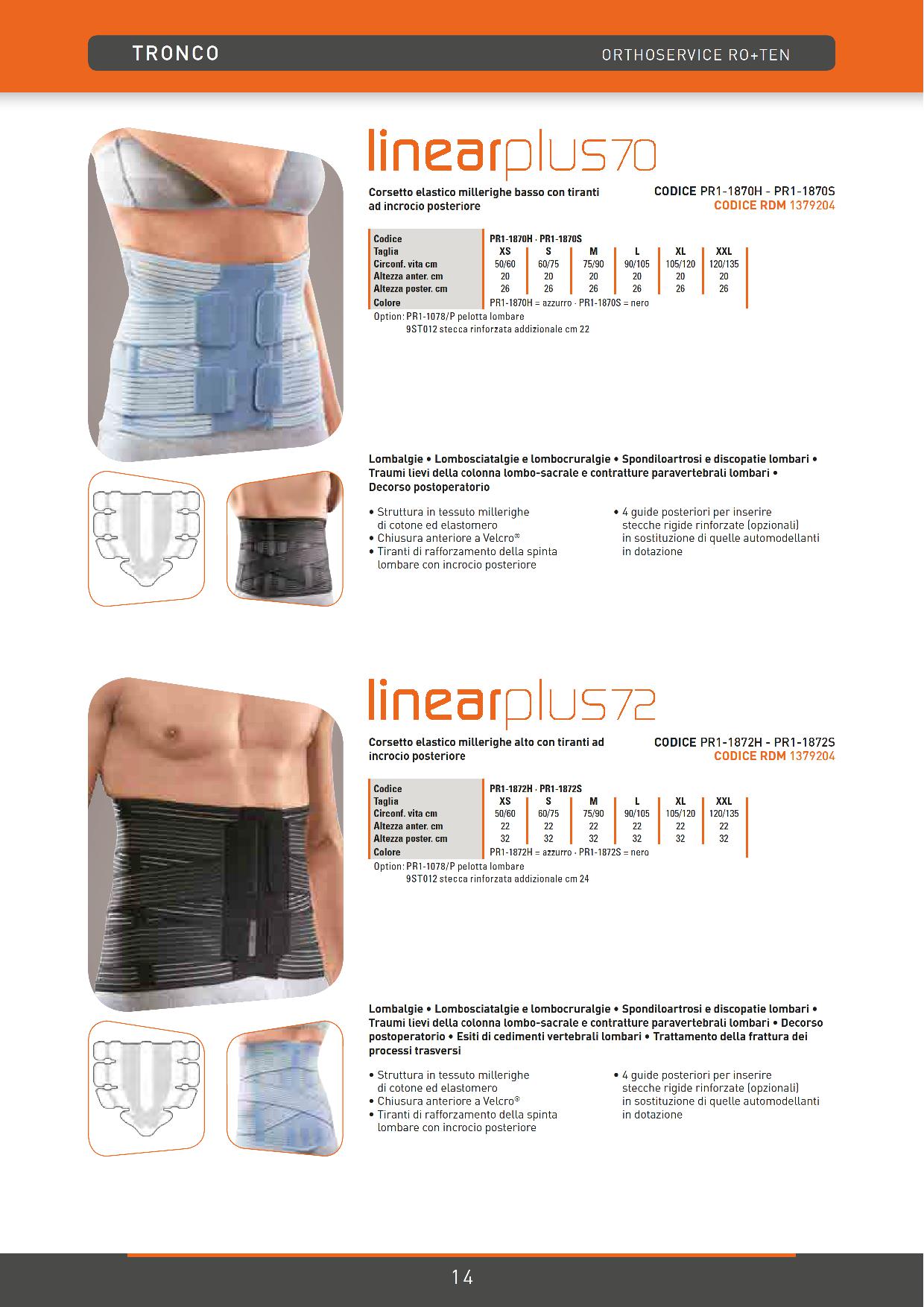 TRONCO

ORTHOSERVICE RO+TEN

linearplus70

Corsetto elastico millerighe basso con tiranti ad incrocio posteriore

CODICE PR1-1870H - PR1-1870S
CODICE RDM 1379204

| Codice | PR1-1870H · PR1-1870S | | | | | |
|---|---|---|---|---|---|---|
| Taglia | XS | S | M | L | XL | XXL |
| Circonf. vita cm | 50/60 | 60/75 | 75/90 | 90/105 | 105/120 | 120/135 |
| Altezza anter. cm | 20 | 20 | 20 | 20 | 20 | 20 |
| Altezza poster. cm | 26 | 26 | 26 | 26 | 26 | 26 |
| Colore | PR1-1870H = azzurro · PR1-1870S = nero | | | | | |

Option: PR1-1078/P pelotta lombare
9ST012 stecca rinforzata addizionale cm 22

Lombalgie • Lombosciatalgie e lombocruralgie • Spondiloartrosi e discopatie lombari • Traumi lievi della colonna lombo-sacrale e contratture paravertebrali lombari • Decorso postoperatorio

• Struttura in tessuto millerighe di cotone ed elastomero
• Chiusura anteriore a Velcro®
• Tiranti di rafforzamento della spinta lombare con incrocio posteriore

• 4 guide posteriori per inserire stecche rigide rinforzate (opzionali) in sostituzione di quelle automodellanti in dotazione

linearplus72

Corsetto elastico millerighe alto con tiranti ad incrocio posteriore

CODICE PR1-1872H - PR1-1872S
CODICE RDM 1379204

| Codice | PR1-1872H · PR1-1872S | | | | | |
|---|---|---|---|---|---|---|
| Taglia | XS | S | M | L | XL | XXL |
| Circonf. vita cm | 50/60 | 60/75 | 75/90 | 90/105 | 105/120 | 120/135 |
| Altezza anter. cm | 22 | 22 | 22 | 22 | 22 | 22 |
| Altezza poster. cm | 32 | 32 | 32 | 32 | 32 | 32 |
| Colore | PR1-1872H = azzurro · PR1-1872S = nero | | | | | |

Option: PR1-1078/P pelotta lombare
9ST012 stecca rinforzata addizionale cm 24

Lombalgie • Lombosciatalgie e lombocruralgie • Spondiloartrosi e discopatie lombari • Traumi lievi della colonna lombo-sacrale e contratture paravertebrali lombari • Decorso postoperatorio • Esiti di cedimenti vertebrali lombari • Trattamento della frattura dei processi trasversi

• Struttura in tessuto millerighe di cotone ed elastomero
• Chiusura anteriore a Velcro®
• Tiranti di rafforzamento della spinta lombare con incrocio posteriore

• 4 guide posteriori per inserire stecche rigide rinforzate (opzionali) in sostituzione di quelle automodellanti in dotazione

14